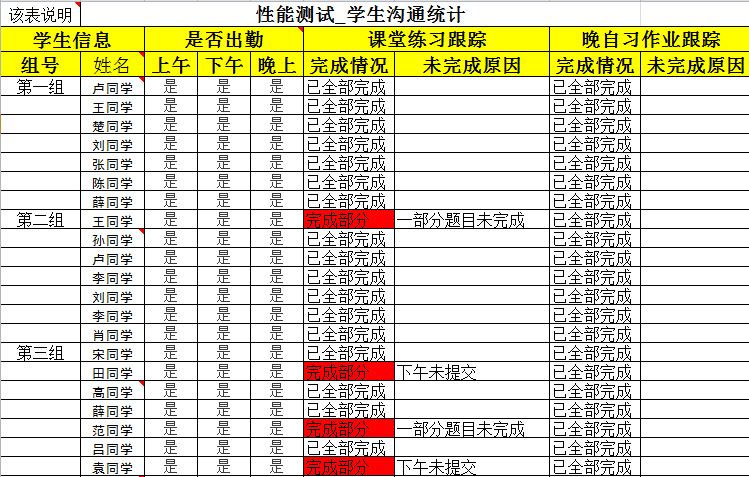 该表说明

性能测试_学生沟通统计

| 学生信息 | | 是否出勤 | | | 课堂练习跟踪 | | 晚自习作业跟踪 | |
|---|---|---|---|---|---|---|---|---|
| 组号 | 姓名 | 上午 | 下午 | 晚上 | 完成情况 | 未完成原因 | 完成情况 | 未完成原因 |
| 第一组 | 卢同学 | 是 | 是 | 是 | 已全部完成 | | 已全部完成 | |
| | 王同学 | 是 | 是 | 是 | 已全部完成 | | 已全部完成 | |
| | 楚同学 | 是 | 是 | 是 | 已全部完成 | | 已全部完成 | |
| | 刘同学 | 是 | 是 | 是 | 已全部完成 | | 已全部完成 | |
| | 张同学 | 是 | 是 | 是 | 已全部完成 | | 已全部完成 | |
| | 陈同学 | 是 | 是 | 是 | 已全部完成 | | 已全部完成 | |
| | 薛同学 | 是 | 是 | 是 | 已全部完成 | | 已全部完成 | |
| 第二组 | 王同学 | 是 | 是 | 是 | 完成部分 | 一部分题目未完成 | 已全部完成 | |
| | 孙同学 | 是 | 是 | 是 | 已全部完成 | | 已全部完成 | |
| | 卢同学 | 是 | 是 | 是 | 已全部完成 | | 已全部完成 | |
| | 李同学 | 是 | 是 | 是 | 已全部完成 | | 已全部完成 | |
| | 刘同学 | 是 | 是 | 是 | 已全部完成 | | 已全部完成 | |
| | 李同学 | 是 | 是 | 是 | 已全部完成 | | 已全部完成 | |
| | 肖同学 | 是 | 是 | 是 | 已全部完成 | | 已全部完成 | |
| 第三组 | 宋同学 | 是 | 是 | 是 | 已全部完成 | | 已全部完成 | |
| | 田同学 | 是 | 是 | 是 | 完成部分 | 下午未提交 | 已全部完成 | |
| | 高同学 | 是 | 是 | 是 | 已全部完成 | | 已全部完成 | |
| | 薛同学 | 是 | 是 | 是 | 已全部完成 | | 已全部完成 | |
| | 范同学 | 是 | 是 | 是 | 完成部分 | 一部分题目未完成 | 已全部完成 | |
| | 吕同学 | 是 | 是 | 是 | 已全部完成 | | 已全部完成 | |
| | 袁同学 | 是 | 是 | 是 | 完成部分 | 下午未提交 | 已全部完成 | |